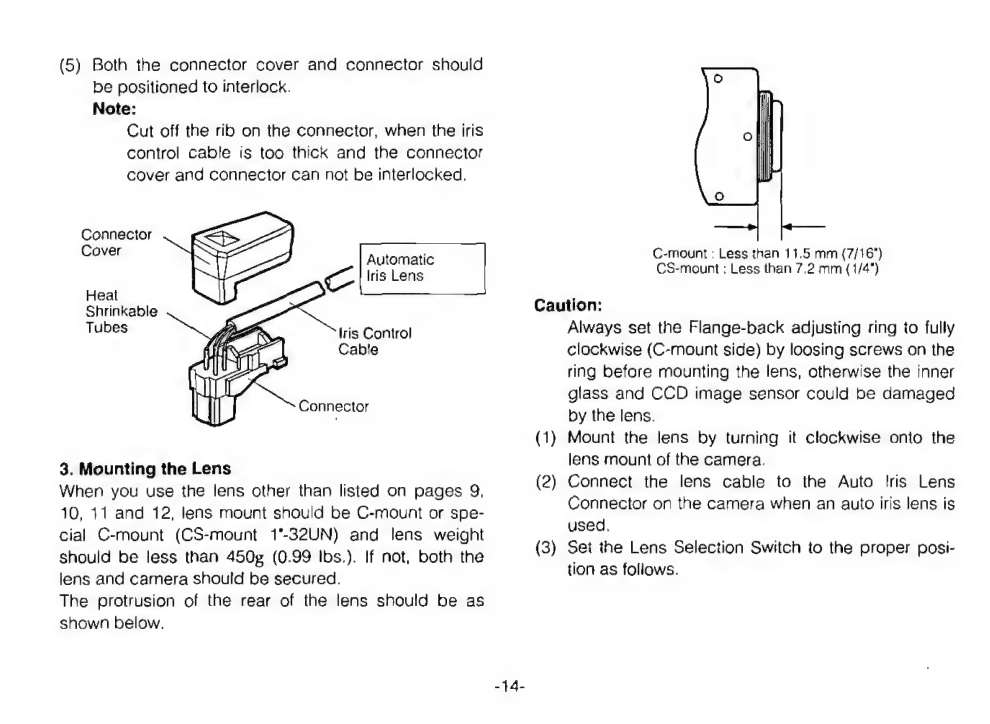 (5) Both the connector cover and connector should be positioned to interlock.
Note:
Cut off the rib on the connector, when the iris control cable is too thick and the connector cover and connector can not be interlocked.

Connector Cover
Automatic Iris Lens
Heat Shrinkable Tubes
Iris Control Cable
Connector

3. Mounting the Lens
When you use the lens other than listed on pages 9, 10, 11 and 12, lens mount should be C-mount or special C-mount (CS-mount 1"-32UN) and lens weight should be less than 450g (0.99 lbs.). If not, both the lens and camera should be secured.
The protrusion of the rear of the lens should be as shown below.

C-mount : Less than 11.5 mm (7/16")
CS-mount : Less than 7.2 mm (1/4")

Caution:
Always set the Flange-back adjusting ring to fully clockwise (C-mount side) by loosing screws on the ring before mounting the lens, otherwise the inner glass and CCD image sensor could be damaged by the lens.
(1) Mount the lens by turning it clockwise onto the lens mount of the camera.
(2) Connect the lens cable to the Auto Iris Lens Connector on the camera when an auto iris lens is used.
(3) Set the Lens Selection Switch to the proper position as follows.

-14-